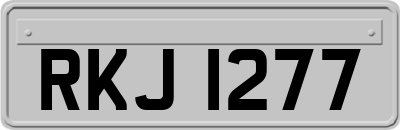 RKJ 1277